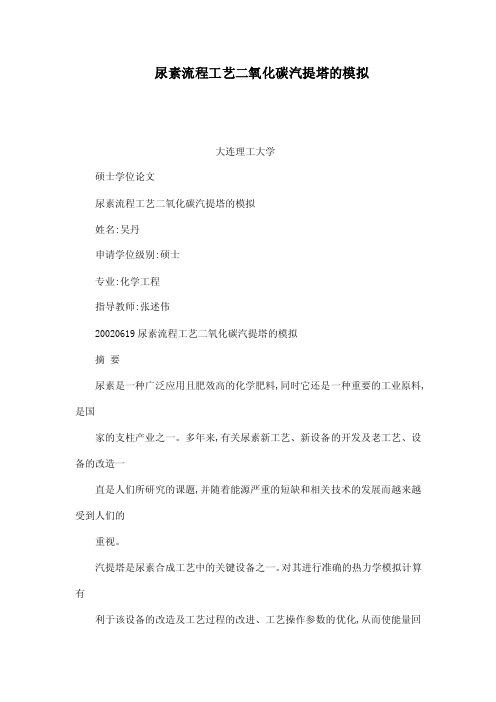 尿素流程工艺二氧化碳汽提塔的模拟

大连理工大学

硕士学位论文

尿素流程工艺二氧化碳汽提塔的模拟

姓名:吴丹

申请学位级别:硕士

专业:化学工程

指导教师:张述伟

20020619 尿素流程工艺二氧化碳汽提塔的模拟

摘 要

尿素是一种广泛应用且肥效高的化学肥料,同时它还是一种重要的工业原料,是国

家的支柱产业之一。多年来,有关尿素新工艺、新设备的开发及老工艺、设备的改造一

直是人们所研究的课题,并随着能源严重的短缺和相关技术的发展而越来越受到人们的

重视。

汽提塔是尿素合成工艺中的关键设备之一。对其进行准确的热力学模拟计算有

利于该设备的改造及工艺过程的改进、工艺操作参数的优化,从而使能量回